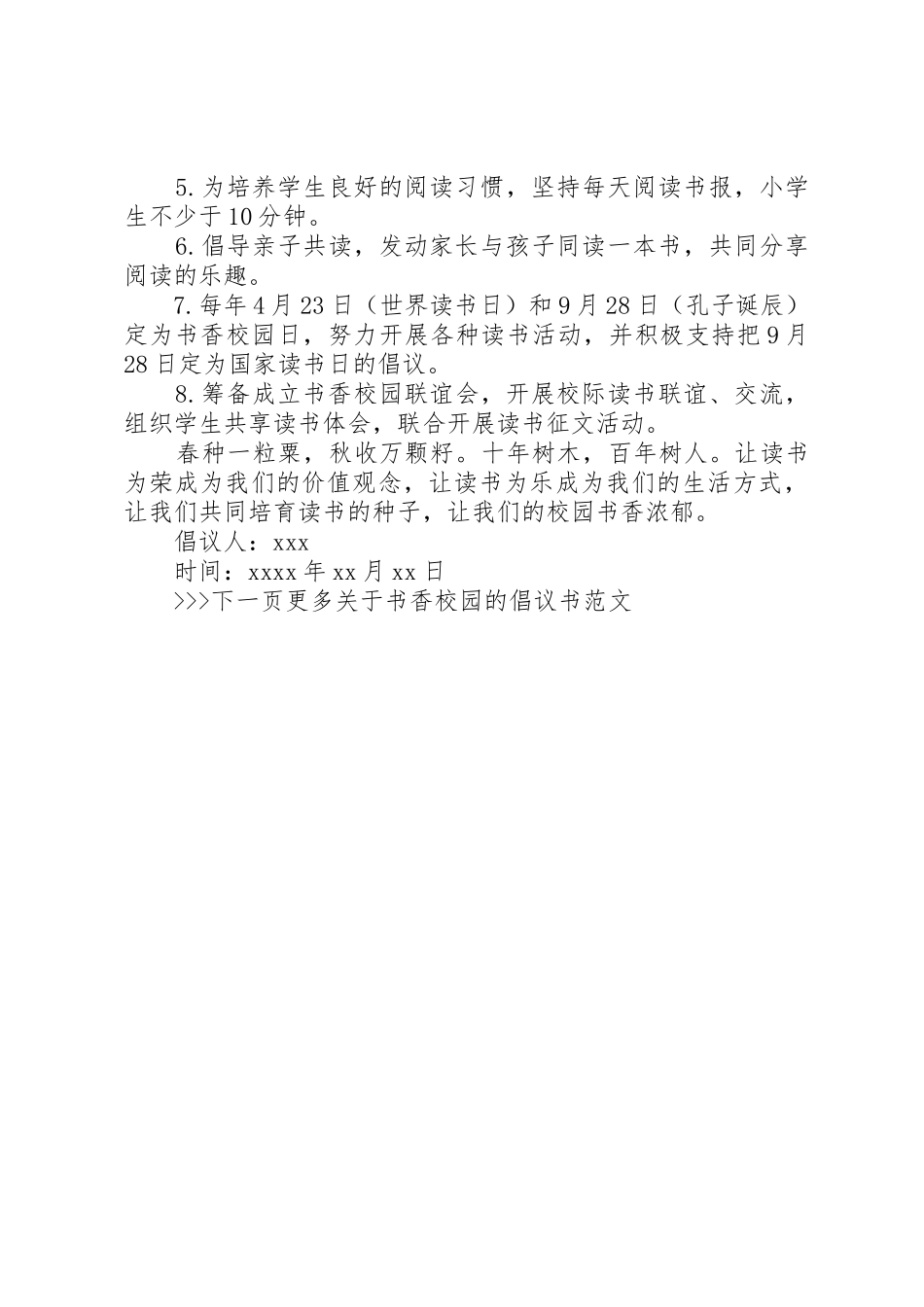 5.为培养学生良好的阅读习惯，坚持每天阅读书报，小学生不少于10分钟。

6.倡导亲子共读，发动家长与孩子同读一本书，共同分享阅读的乐趣。

7.每年4月23日（世界读书日）和9月28日（孔子诞辰）定为书香校园日，努力开展各种读书活动，并积极支持把9月28日定为国家读书日的倡议。

8.筹备成立书香校园联谊会，开展校际读书联谊、交流，组织学生共享读书体会，联合开展读书征文活动。

春种一粒粟，秋收万颗籽。十年树木，百年树人。让读书为荣成为我们的价值观念，让读书为乐成为我们的生活方式，让我们共同培育读书的种子，让我们的校园书香浓郁。

倡议人：xxx

时间：xxxx年xx月xx日

>>>下一页更多关于书香校园的倡议书范文